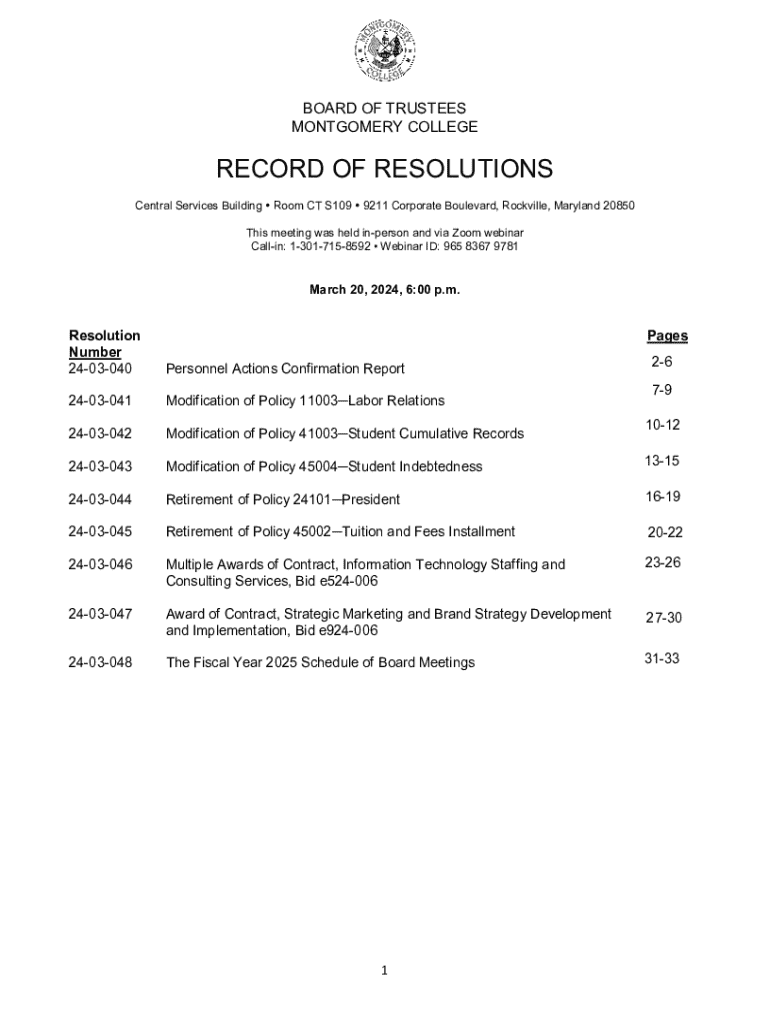 MONTGOMERY COLLEGE

BOARD OF TRUSTEES
MONTGOMERY COLLEGE

RECORD OF RESOLUTIONS

Central Services Building • Room CT S109 • 9211 Corporate Boulevard, Rockville, Maryland 20850

This meeting was held in-person and via Zoom webinar
Call-in: 1-301-715-8592 • Webinar ID: 965 8367 9781

March 20, 2024, 6:00 p.m.

| Resolution Number | | Pages |
|---|---|---|
| 24-03-040 | Personnel Actions Confirmation Report | 2-6 |
| 24-03-041 | Modification of Policy 11003—Labor Relations | 7-9 |
| 24-03-042 | Modification of Policy 41003—Student Cumulative Records | 10-12 |
| 24-03-043 | Modification of Policy 45004—Student Indebtedness | 13-15 |
| 24-03-044 | Retirement of Policy 24101—President | 16-19 |
| 24-03-045 | Retirement of Policy 45002—Tuition and Fees Installment | 20-22 |
| 24-03-046 | Multiple Awards of Contract, Information Technology Staffing and Consulting Services, Bid e524-006 | 23-26 |
| 24-03-047 | Award of Contract, Strategic Marketing and Brand Strategy Development and Implementation, Bid e924-006 | 27-30 |
| 24-03-048 | The Fiscal Year 2025 Schedule of Board Meetings | 31-33 |

1